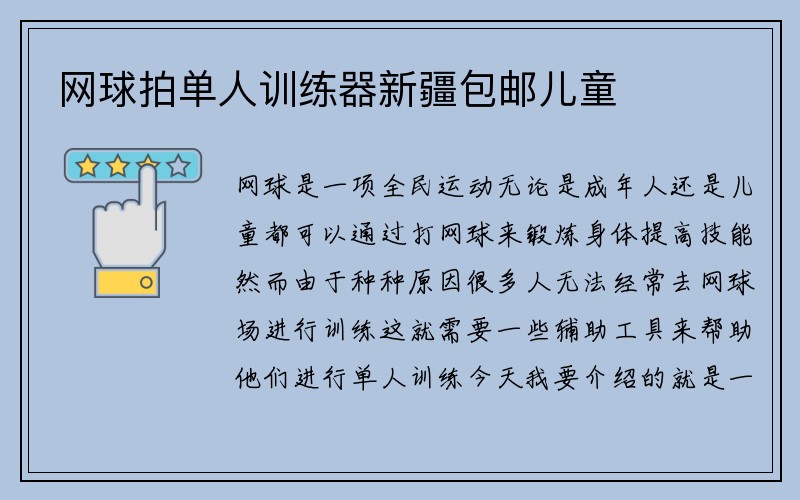 网球拍单人训练器新疆包邮儿童

网球是一项全民运动无论是成年人还是儿童都可以通过打网球来锻炼身体提高技能然而由于种种原因很多人无法经常去网球场进行训练这就需要一些辅助工具来帮助他们进行单人训练今天我要介绍的就是一